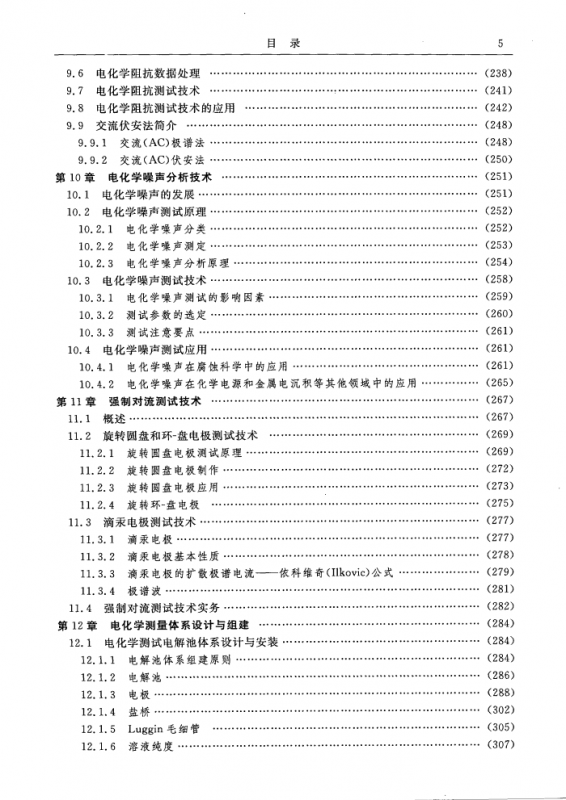 目 录 5

9.6 电化学阻抗数据处理 …… (238)
9.7 电化学阻抗测试技术 …… (241)
9.8 电化学阻抗测试技术的应用 …… (242)
9.9 交流伏安法简介 …… (248)
9.9.1 交流(AC)极谱法 …… (248)
9.9.2 交流(AC)伏安法 …… (250)
第10章 电化学噪声分析技术 …… (251)
10.1 电化学噪声的发展 …… (251)
10.2 电化学噪声测试原理 …… (252)
10.2.1 电化学噪声分类 …… (252)
10.2.2 电化学噪声测定 …… (253)
10.2.3 电化学噪声分析原理 …… (254)
10.3 电化学噪声测试技术 …… (258)
10.3.1 电化学噪声测试的影响因素 …… (259)
10.3.2 测试参数的选定 …… (260)
10.3.3 测试注意要点 …… (261)
10.4 电化学噪声测试应用 …… (261)
10.4.1 电化学噪声在腐蚀科学中的应用 …… (261)
10.4.2 电化学噪声在化学电源和金属电沉积等其他领域中的应用 …… (265)
第11章 强制对流测试技术 …… (267)
11.1 概述 …… (267)
11.2 旋转圆盘和环-盘电极测试技术 …… (269)
11.2.1 旋转圆盘电极测试原理 …… (269)
11.2.2 旋转圆盘电极制作 …… (272)
11.2.3 旋转圆盘电极应用 …… (273)
11.2.4 旋转环-盘电极 …… (275)
11.3 滴汞电极测试技术 …… (277)
11.3.1 滴汞电极 …… (277)
11.3.2 滴汞电极基本性质 …… (278)
11.3.3 滴汞电极的扩散极谱电流——依科维奇(Ilkovic)公式 …… (279)
11.3.4 极谱波 …… (281)
11.4 强制对流测试技术实务 …… (282)
第12章 电化学测量体系设计与组建 …… (284)
12.1 电化学测试电解池体系设计与安装 …… (284)
12.1.1 电解池体系组建原则 …… (284)
12.1.2 电解池 …… (286)
12.1.3 电极 …… (288)
12.1.4 盐桥 …… (302)
12.1.5 Luggin毛细管 …… (305)
12.1.6 溶液纯度 …… (307)